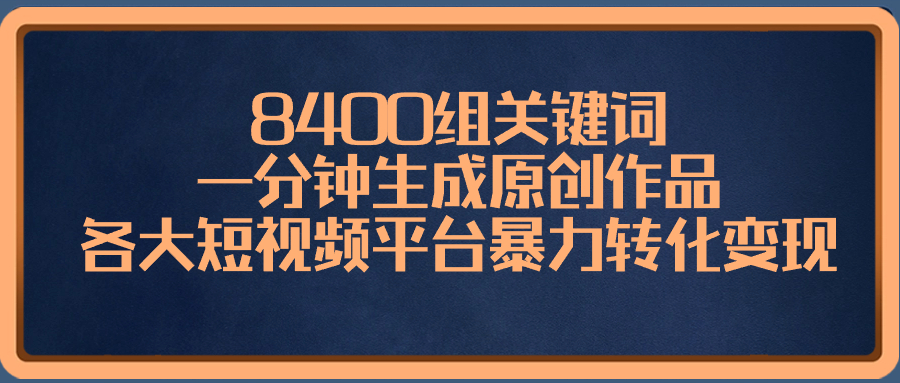 8400组关键词
一分钟生成原创作品
各大短视频平台暴力转化变现